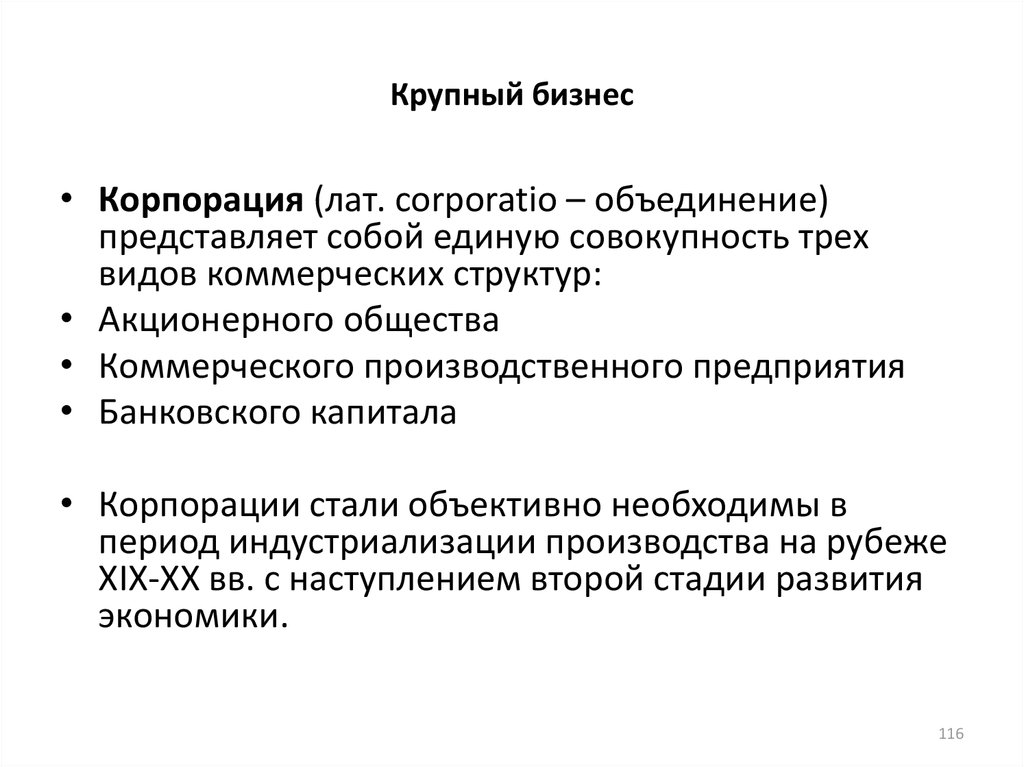 Крупный бизнес

• Корпорация (лат. corporatio – объединение) представляет собой единую совокупность трех видов коммерческих структур:
• Акционерного общества
• Коммерческого производственного предприятия
• Банковского капитала

• Корпорации стали объективно необходимы в период индустриализации производства на рубеже XIX-XX вв. с наступлением второй стадии развития экономики.

116